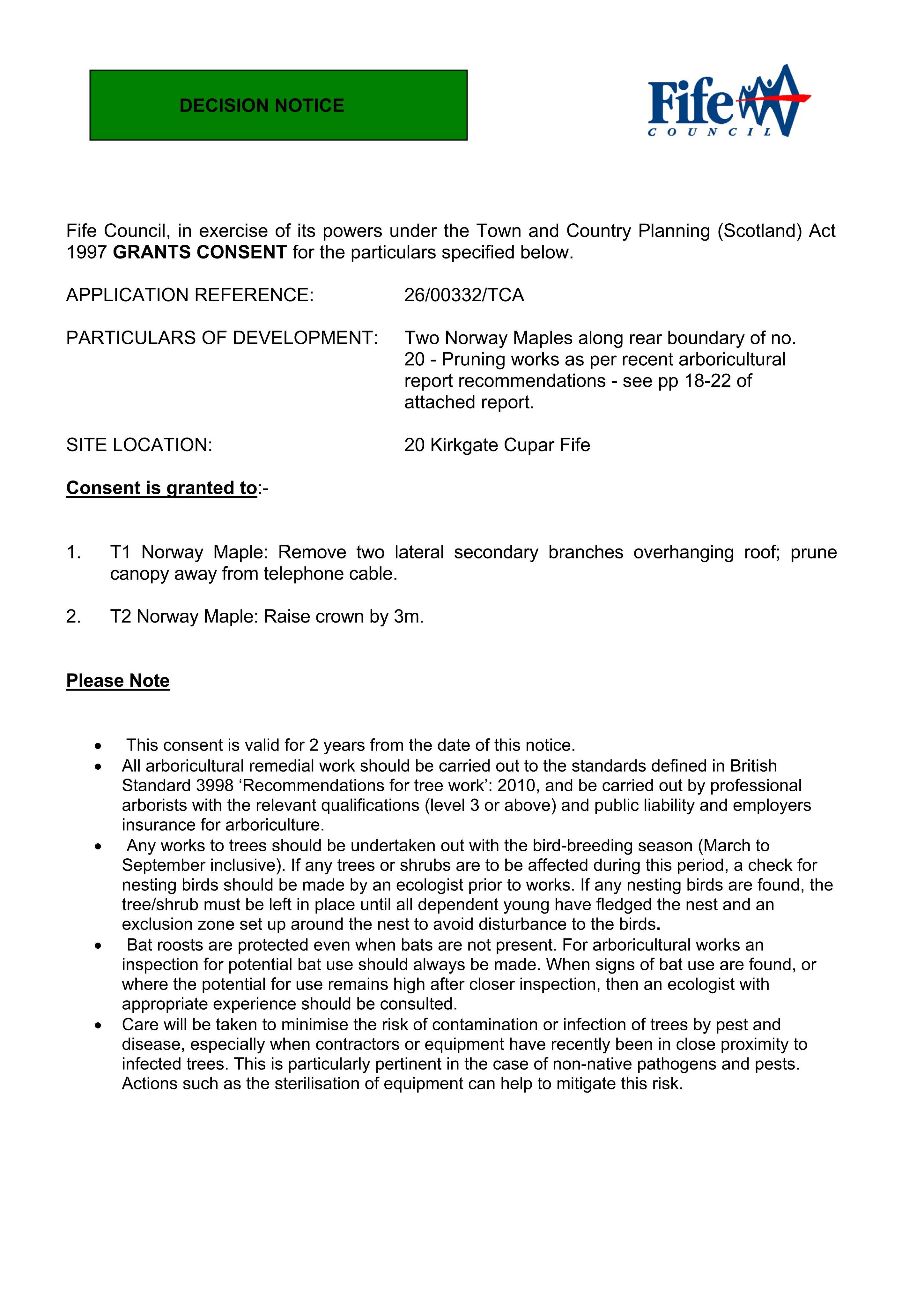 DECISION NOTICE

Fife
COUNCIL

Fife Council, in exercise of its powers under the Town and Country Planning (Scotland) Act 1997 GRANTS CONSENT for the particulars specified below.

APPLICATION REFERENCE: 26/00332/TCA

PARTICULARS OF DEVELOPMENT: Two Norway Maples along rear boundary of no. 20 - Pruning works as per recent arboricultural report recommendations - see pp 18-22 of attached report.

SITE LOCATION: 20 Kirkgate Cupar Fife

Consent is granted to:-

1. T1 Norway Maple: Remove two lateral secondary branches overhanging roof; prune canopy away from telephone cable.

2. T2 Norway Maple: Raise crown by 3m.

Please Note

• This consent is valid for 2 years from the date of this notice.
• All arboricultural remedial work should be carried out to the standards defined in British Standard 3998 'Recommendations for tree work': 2010, and be carried out by professional arborists with the relevant qualifications (level 3 or above) and public liability and employers insurance for arboriculture.
• Any works to trees should be undertaken out with the bird-breeding season (March to September inclusive). If any trees or shrubs are to be affected during this period, a check for nesting birds should be made by an ecologist prior to works. If any nesting birds are found, the tree/shrub must be left in place until all dependent young have fledged the nest and an exclusion zone set up around the nest to avoid disturbance to the birds.
• Bat roosts are protected even when bats are not present. For arboricultural works an inspection for potential bat use should always be made. When signs of bat use are found, or where the potential for use remains high after closer inspection, then an ecologist with appropriate experience should be consulted.
• Care will be taken to minimise the risk of contamination or infection of trees by pest and disease, especially when contractors or equipment have recently been in close proximity to infected trees. This is particularly pertinent in the case of non-native pathogens and pests. Actions such as the sterilisation of equipment can help to mitigate this risk.